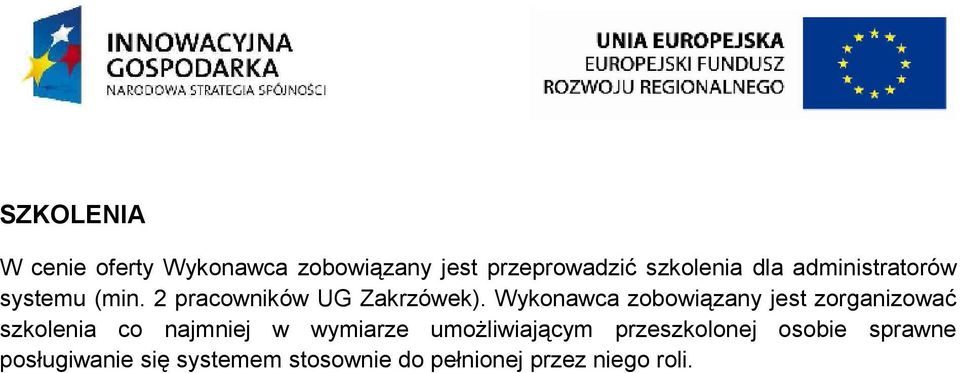 INNOWACYJNA
GOSPODARKA
NARODOWA STRATEGIA SPÓJNOŚCI

UNIA EUROPEJSKA
EUROPEJSKI FUNDUSZ
ROZWOJU REGIONALNEGO

SZKOLENIA

W cenie oferty Wykonawca zobowiązany jest przeprowadzić szkolenia dla administratorów systemu (min. 2 pracowników UG Zakrzówek). Wykonawca zobowiązany jest zorganizować szkolenia co najmniej w wymiarze umożliwiającym przeszkolonej osobie sprawne posługiwanie się systemem stosownie do pełnionej przez niego roli.